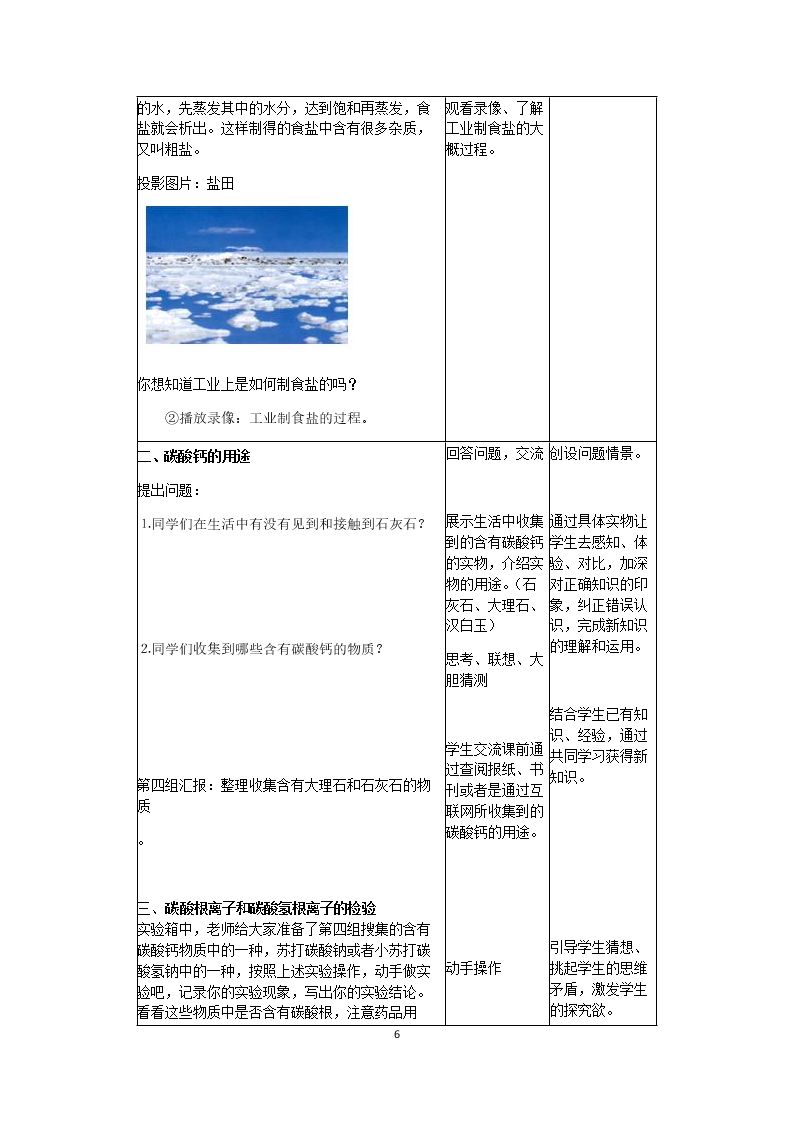 | 的水，先蒸发其中的水分，达到饱和再蒸发，食盐就会析出。这样制得的食盐中含有很多杂质，又叫粗盐。 投影图片：盐田 你想知道工业上是如何制食盐的吗？ ②播放录像：工业制食盐的过程。 | 观看录像、了解工业制食盐的大概过程。 | |
|---|---|---|
| 二、碳酸钙的用途 提出问题： 1.同学们在生活中有没有见到和接触到石灰石？ 2.同学们收集到哪些含有碳酸钙的物质？ 第四组汇报：整理收集含有大理石和石灰石的物质 。 三、碳酸根离子和碳酸氢根离子的检验 实验箱中，老师给大家准备了第四组搜集的含有碳酸钙物质中的一种，苏打碳酸钠或者小苏打碳酸氢钠中的一种，按照上述实验操作，动手做实验吧，记录你的实验现象，写出你的实验结论。看看这些物质中是否含有碳酸根，注意药品用 | 回答问题，交流 展示生活中收集到的含有碳酸钙的实物，介绍实物的用途。（石灰石、大理石、汉白玉） 思考、联想、大胆猜测 学生交流课前通过查阅报纸、书刊或者是通过互联网所收集到的碳酸钙的用途。 动手操作 | 创设问题情景。 通过具体实物让学生去感知、体验、对比，加深对正确知识的印象，纠正错误认识，完成新知识的理解和运用。 结合学生已有知识、经验，通过共同学习获得新知识。 引导学生猜想、挑起学生的思维矛盾，激发学生的探究欲。 |

6